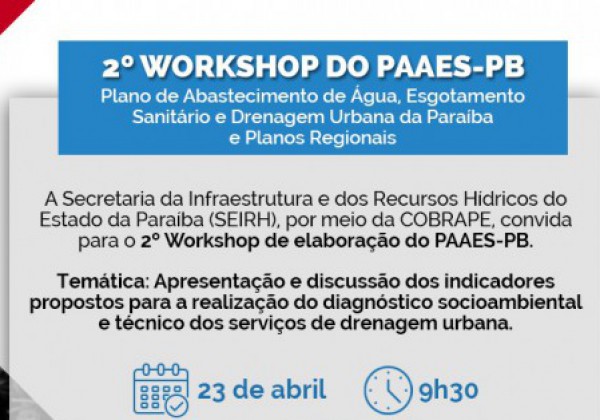 2º WORKSHOP DO PAAES-PB

Plano de Abastecimento de Água, Esgotamento Sanitário e Drenagem Urbana da Paraíba e Planos Regionais

A Secretaria da Infraestrutura e dos Recursos Hídricos do Estado da Paraíba (SEIRH), por meio da COBRAPE, convida para o 2º Workshop de elaboração do PAAES-PB.

Temática: Apresentação e discussão dos indicadores propostos para a realização do diagnóstico socioambiental e técnico dos serviços de drenagem urbana.

23 de abril

9h30